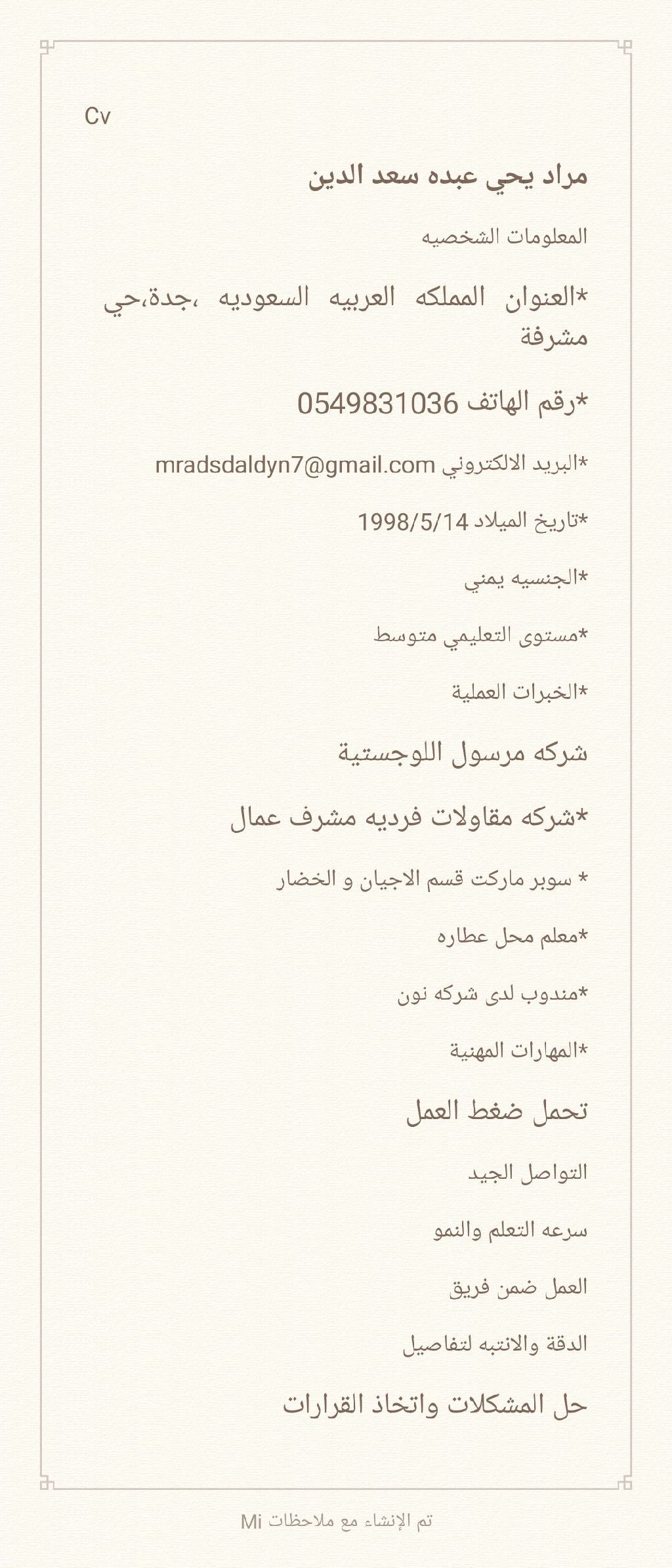 Cv

مراد يحي عبده سعد الدين

المعلومات الشخصيه

*العنوان المملكه العربيه السعوديه ،جدة،حي مشرفة

*رقم الهاتف 0549831036

*البريد الالكتروني mradsdaldyn7@gmail.com

*تاريخ الميلاد 1998/5/14

*الجنسيه يمني

*مستوى التعليمي متوسط

*الخبرات العملية

شركه مرسول اللوجستية

*شركه مقاولات فرديه مشرف عمال

* سوبر ماركت قسم الاجبان و الخضار

*معلم محل عطاره

*مندوب لدى شركه نون

*المهارات المهنية

تحمل ضغط العمل

التواصل الجيد

سرعه التعلم والنمو

العمل ضمن فريق

الدقة والانتبه لتفاصيل

حل المشكلات واتخاذ القرارات

تم الإنشاء مع ملاحظات Mi